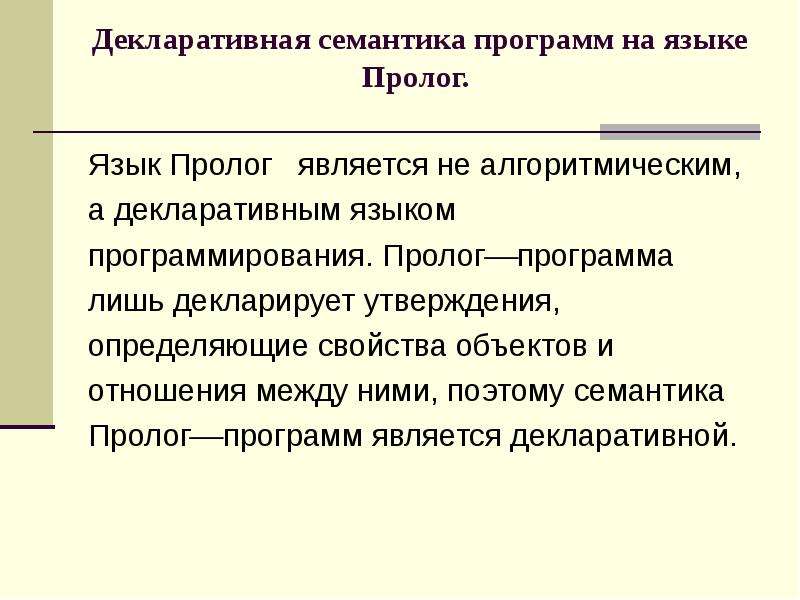 Декларативная семантика программ на языке Пролог.

Язык Пролог является не алгоритмическим, а декларативным языком программирования. Пролог—программа лишь декларирует утверждения, определяющие свойства объектов и отношения между ними, поэтому семантика Пролог—программ является декларативной.